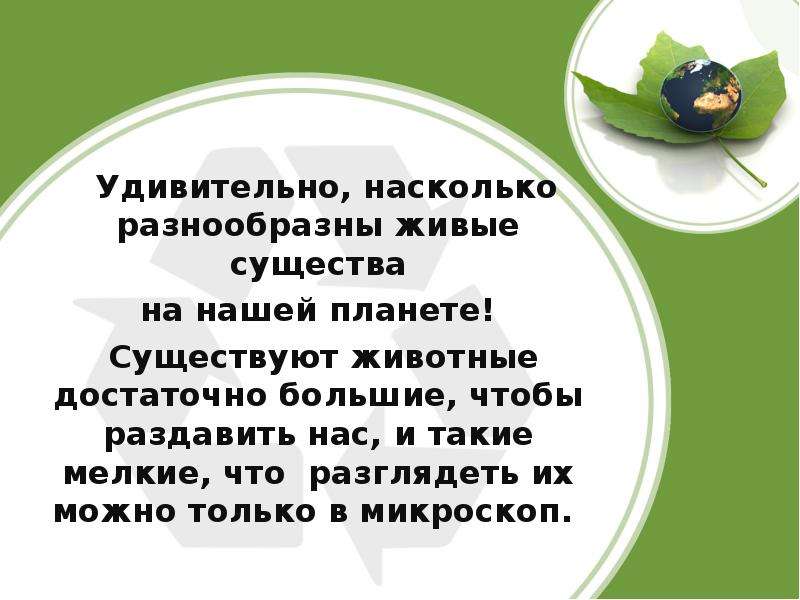 Удивительно, насколько разнообразны живые существа
на нашей планете!
Существуют животные достаточно большие, чтобы раздавить нас, и такие мелкие, что разглядеть их можно только в микроскоп.